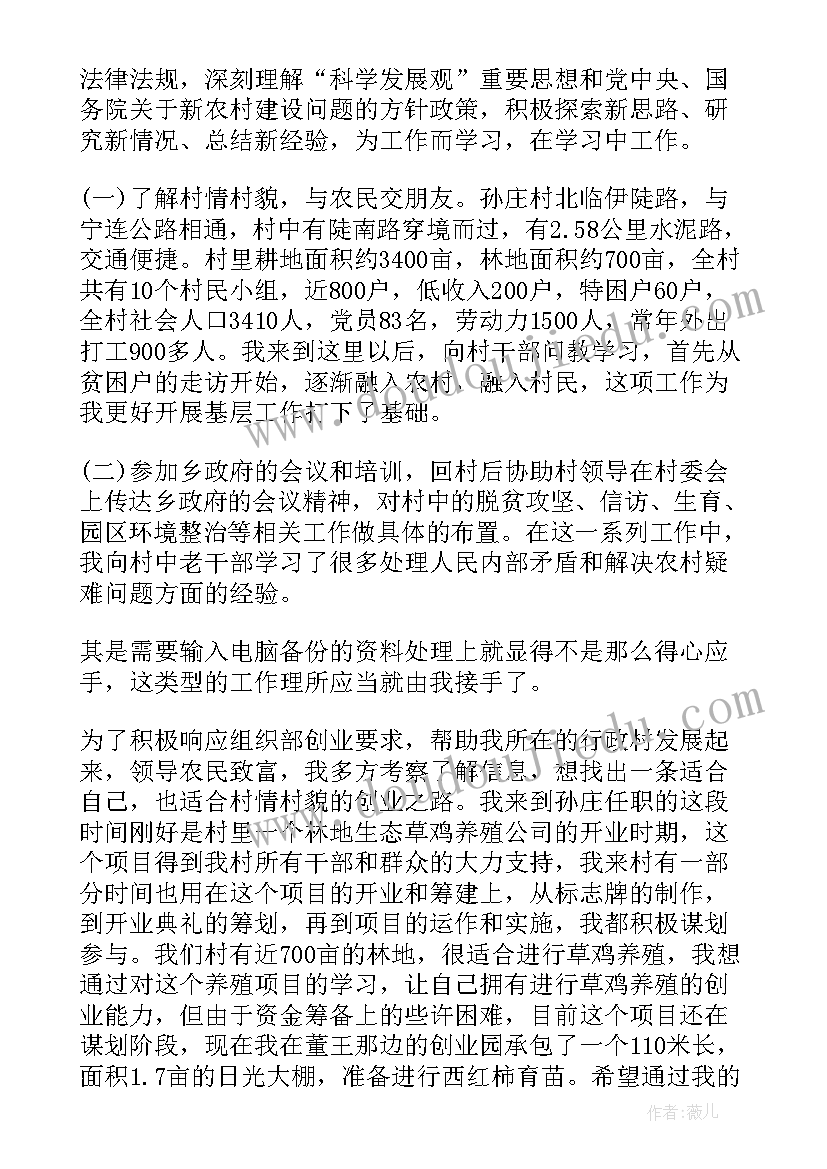 法律法规，深刻理解“科学发展观”重要思想和党中央、国务院关于新农村建设问题的方针政策，积极探索新思路、研究新情况、总结新经验，为工作而学习，在学习中工作。

(一)了解村情村貌，与农民交朋友。孙庄村北临伊陡路，与宁连公路相通，村中有陡南路穿境而过，有2.58公里水泥路，交通便捷。村里耕地面积约3400亩，林地面积约700亩，全村共有10个村民小组，近800户，低收入200户，特困户60户，全村社会人口3410人，党员83名，劳动力1500人，常年外出打工900多人。我来到这里以后，向村干部问教学习，首先从贫困户的走访开始，逐渐融入农村，融入村民，这项工作为我更好开展基层工作打下了基础。

(二)参加乡政府的会议和培训，回村后协助村领导在村委会上传达乡政府的会议精神，对村中的脱贫攻坚、信访、生育、园区环境整治等相关工作做具体的布置。在这一系列工作中，我向村中老干部学习了很多处理人民内部矛盾和解决农村疑难问题方面的经验。

其是需要输入电脑备份的资料处理上就显得不是那么得心应手，这类型的工作理所应当就由我接手了。

为了积极响应组织部创业要求，帮助我所在的行政村发展起来，领导农民致富，我多方考察了解信息，想找出一条适合自己，也适合村情村貌的创业之路。我来到孙庄任职的这段时间刚好是村里一个林地生态草鸡养殖公司的开业时期，这个项目得到我村所有干部和群众的大力支持，我来村有一部分时间也用在这个项目的开业和筹建上，从标志牌的制作，到开业典礼的筹划，再到项目的运作和实施，我都积极谋划参与。我们村有近700亩的林地，很适合进行草鸡养殖，我想通过对这个养殖项目的学习，让自己拥有进行草鸡养殖的创业能力，但由于资金筹备上的些许困难，目前这个项目还在谋划阶段，现在我在董王那边的创业园承包了一个110米长，面积1.7亩的日光大棚，准备进行西红柿育苗。希望通过我的

作者：薇儿